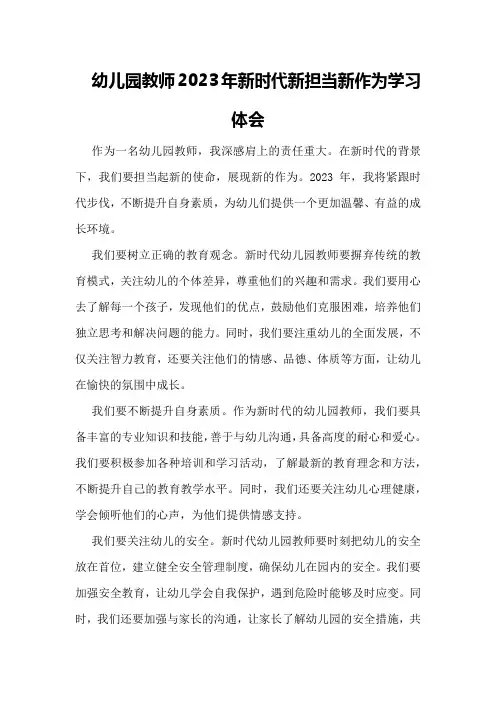 幼儿园教师2023年新时代新担当新作为学习体会

作为一名幼儿园教师，我深感肩上的责任重大。在新时代的背景下，我们要担当起新的使命，展现新的作为。2023 年，我将紧跟时代步伐，不断提升自身素质，为幼儿们提供一个更加温馨、有益的成长环境。

我们要树立正确的教育观念。新时代幼儿园教师要摒弃传统的教育模式，关注幼儿的个体差异，尊重他们的兴趣和需求。我们要用心去了解每一个孩子，发现他们的优点，鼓励他们克服困难，培养他们独立思考和解决问题的能力。同时，我们要注重幼儿的全面发展，不仅关注智力教育，还要关注他们的情感、品德、体质等方面，让幼儿在愉快的氛围中成长。

我们要不断提升自身素质。作为新时代的幼儿园教师，我们要具备丰富的专业知识和技能，善于与幼儿沟通，具备高度的耐心和爱心。我们要积极参加各种培训和学习活动，了解最新的教育理念和方法，不断提升自己的教育教学水平。同时，我们还要关注幼儿心理健康，学会倾听他们的心声，为他们提供情感支持。

我们要关注幼儿的安全。新时代幼儿园教师要时刻把幼儿的安全放在首位，建立健全安全管理制度，确保幼儿在园内的安全。我们要加强安全教育，让幼儿学会自我保护，遇到危险时能够及时应变。同时，我们还要加强与家长的沟通，让家长了解幼儿园的安全措施，共